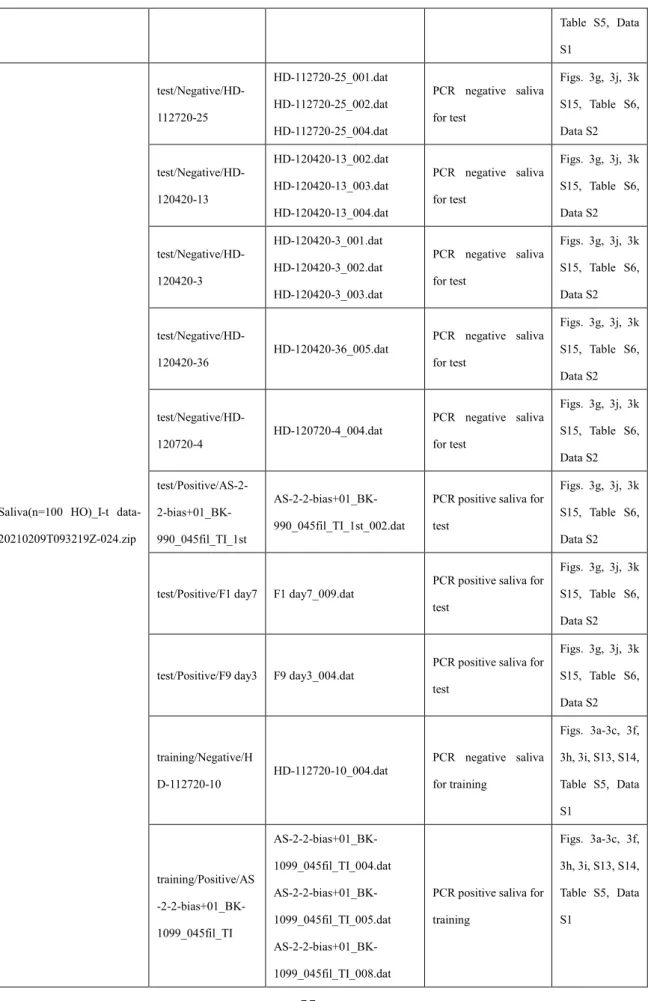 |  |  |  |  | Table S5, Data S1 |
|---|---|---|---|---|
| Saliva(n=100 HO)_I-t data-20210209T093219Z-024.zip | test/Negative/HD-112720-25 | HD-112720-25_001.dat HD-112720-25_002.dat HD-112720-25_004.dat | PCR negative saliva for test | Figs. 3g, 3j, 3k S15, Table S6, Data S2 |
|  | test/Negative/HD-120420-13 | HD-120420-13_002.dat HD-120420-13_003.dat HD-120420-13_004.dat | PCR negative saliva for test | Figs. 3g, 3j, 3k S15, Table S6, Data S2 |
|  | test/Negative/HD-120420-3 | HD-120420-3_001.dat HD-120420-3_002.dat HD-120420-3_003.dat | PCR negative saliva for test | Figs. 3g, 3j, 3k S15, Table S6, Data S2 |
|  | test/Negative/HD-120420-36 | HD-120420-36_005.dat | PCR negative saliva for test | Figs. 3g, 3j, 3k S15, Table S6, Data S2 |
|  | test/Negative/HD-120720-4 | HD-120720-4_004.dat | PCR negative saliva for test | Figs. 3g, 3j, 3k S15, Table S6, Data S2 |
|  | test/Positive/AS-2-2-bias+01_BK-990_045fil_TI_1st | AS-2-2-bias+01_BK-990_045fil_TI_1st_002.dat | PCR positive saliva for test | Figs. 3g, 3j, 3k S15, Table S6, Data S2 |
|  | test/Positive/F1 day7 | F1 day7_009.dat | PCR positive saliva for test | Figs. 3g, 3j, 3k S15, Table S6, Data S2 |
|  | test/Positive/F9 day3 | F9 day3_004.dat | PCR positive saliva for test | Figs. 3g, 3j, 3k S15, Table S6, Data S2 |
|  | training/Negative/HD-112720-10 | HD-112720-10_004.dat | PCR negative saliva for training | Figs. 3a-3c, 3f, 3h, 3i, S13, S14, Table S5, Data S1 |
|  | training/Positive/AS-2-2-bias+01_BK-1099_045fil_TI | AS-2-2-bias+01_BK-1099_045fil_TI_004.dat AS-2-2-bias+01_BK-1099_045fil_TI_005.dat AS-2-2-bias+01_BK-1099_045fil_TI_008.dat | PCR positive saliva for training | Figs. 3a-3c, 3f, 3h, 3i, S13, S14, Table S5, Data S1 |